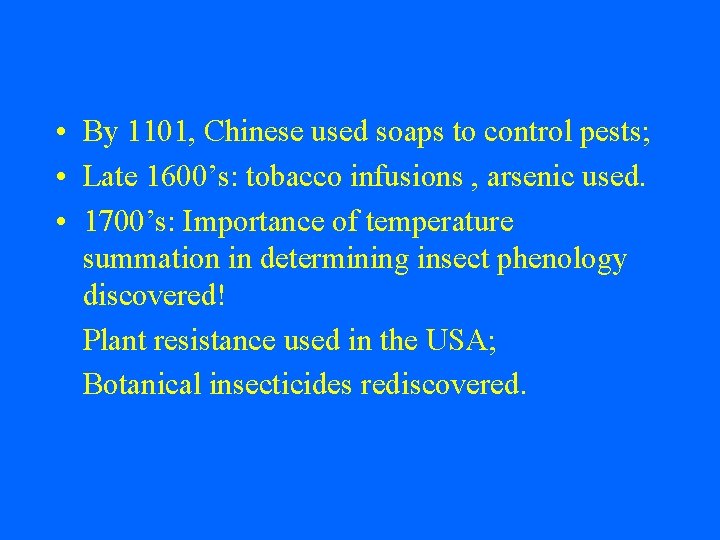 • By 1101, Chinese used soaps to control pests;
• Late 1600’s: tobacco infusions , arsenic used.
• 1700’s: Importance of temperature summation in determining insect phenology discovered!

Plant resistance used in the USA;

Botanical insecticides rediscovered.